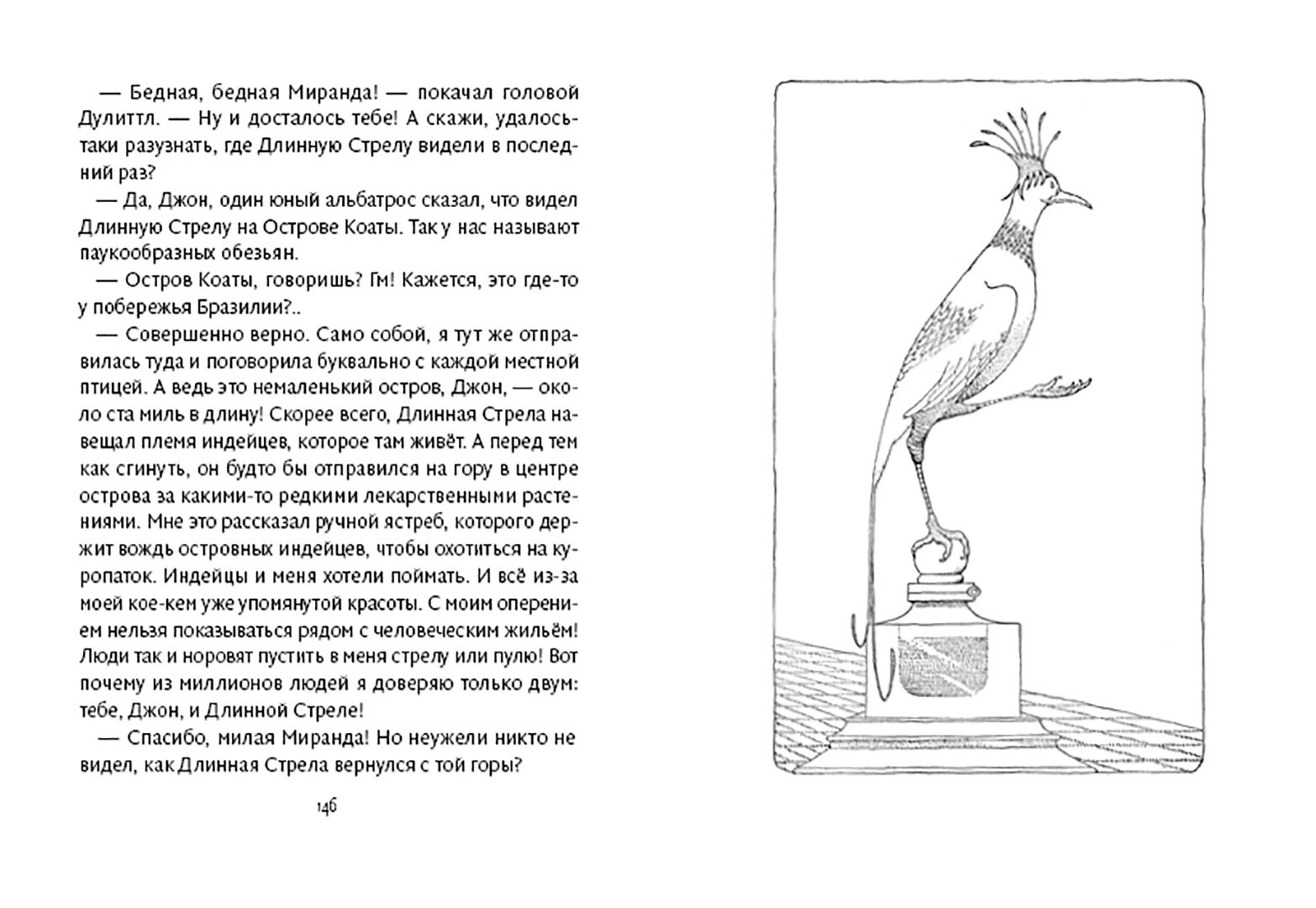 — Бедная, бедная Миранда! — покачал головой Дулиттл. — Ну и досталось тебе! А скажи, удалось-таки разузнать, где Длинную Стрелу видели в последний раз?

— Да, Джон, один юный альбатрос сказал, что видел Длинную Стрелу на Острове Коаты. Так у нас называют паукообразных обезьян.

— Остров Коаты, говоришь? Гм! Кажется, это где-то у побережья Бразилии?..

— Совершенно верно. Само собой, я тут же отправилась туда и поговорила буквально с каждой местной птицей. А ведь это немаленький остров, Джон, — около ста миль в длину! Скорее всего, Длинная Стрела навещал племя индейцев, которое там живёт. А перед тем как сгинуть, он будто бы отправился на гору в центре острова за какими-то редкими лекарственными растениями. Мне это рассказал ручной ястреб, которого держит вождь островных индейцев, чтобы охотиться на куропаток. Индейцы и меня хотели поймать. И всё из-за моей кое-кем уже упомянутой красоты. С моим оперением нельзя показываться рядом с человеческим жильём! Люди так и норовят пустить в меня стрелу или пулю! Вот почему из миллионов людей я доверяю только двум: тебе, Джон, и Длинной Стреле!

— Спасибо, милая Миранда! Но неужели никто не видел, как Длинная Стрела вернулся с той горы?

146